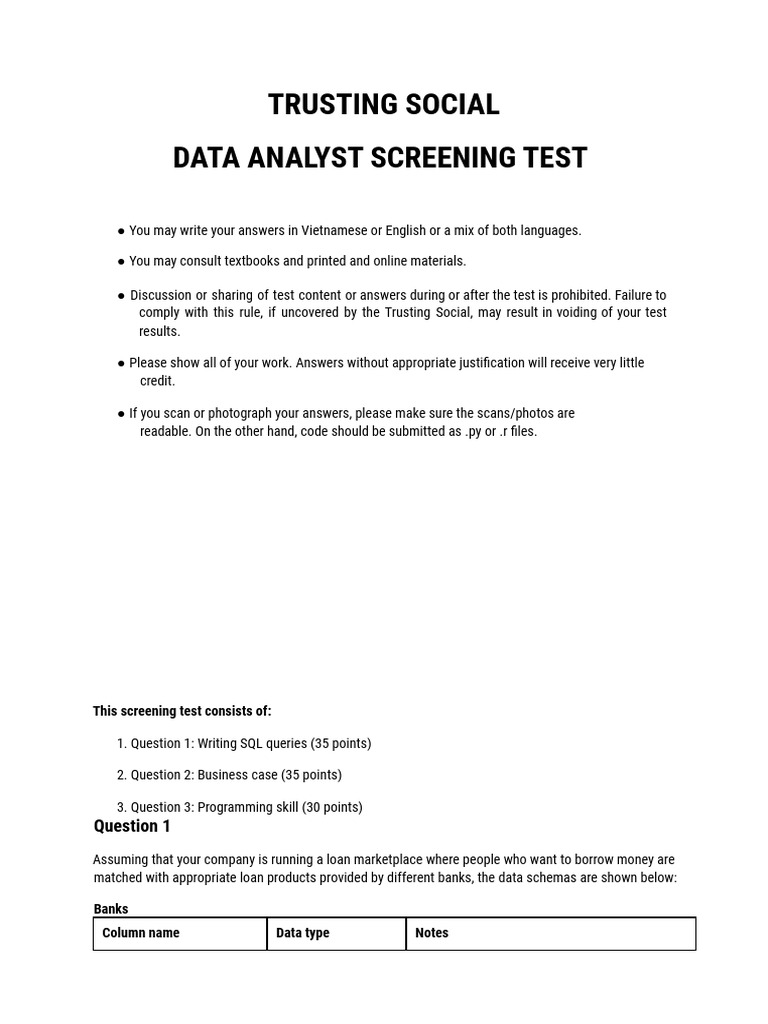 TRUSTING SOCIAL

DATA ANALYST SCREENING TEST

● You may write your answers in Vietnamese or English or a mix of both languages.

● You may consult textbooks and printed and online materials.

● Discussion or sharing of test content or answers during or after the test is prohibited. Failure to comply with this rule, if uncovered by the Trusting Social, may result in voiding of your test results.

● Please show all of your work. Answers without appropriate justification will receive very little credit.

● If you scan or photograph your answers, please make sure the scans/photos are readable. On the other hand, code should be submitted as .py or .r files.

This screening test consists of:

1. Question 1: Writing SQL queries (35 points)

2. Question 2: Business case (35 points)

3. Question 3: Programming skill (30 points)

Question 1

Assuming that your company is running a loan marketplace where people who want to borrow money are matched with appropriate loan products provided by different banks, the data schemas are shown below:

Banks

| Column name | Data type | Notes |
|---|---|---|